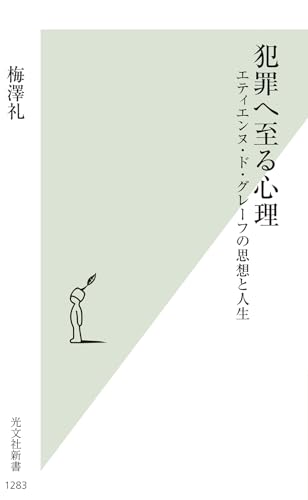 犯罪へ至る心理
エティエンヌ・ド・グレーフの思想と人生

梅澤礼

光文社新書

1283